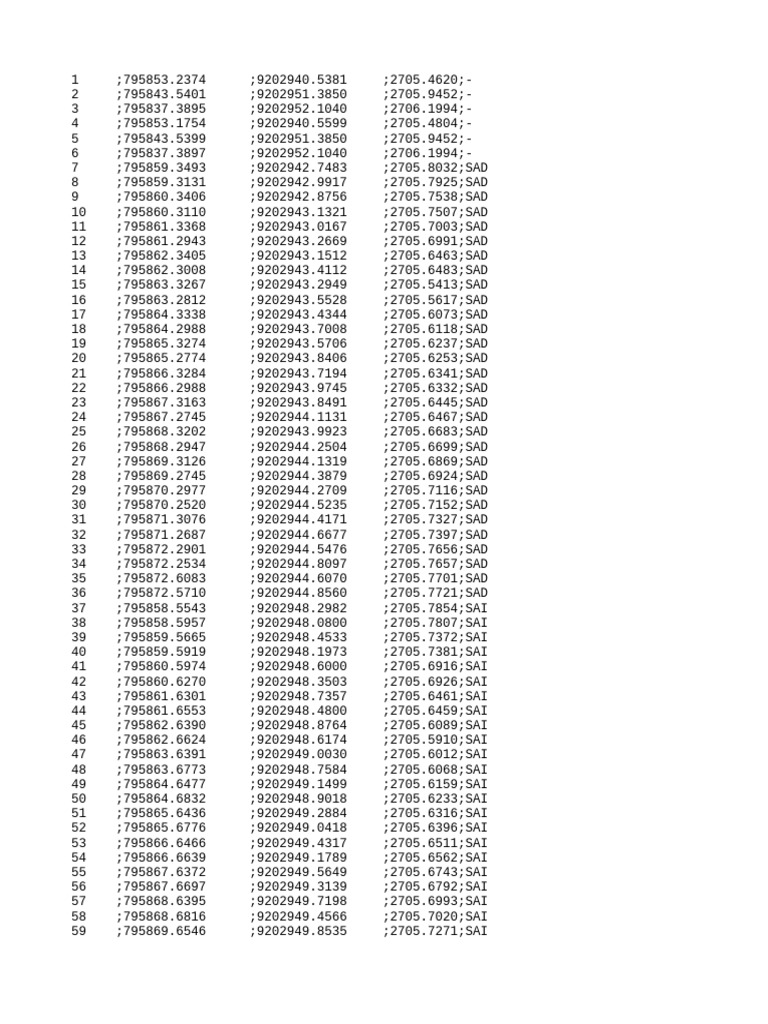 1 ;795853.2374 ;9202940.5381 ;2705.4620;-
2 ;795843.5401 ;9202951.3850 ;2705.9452;-
3 ;795837.3895 ;9202952.1040 ;2706.1994;-
4 ;795853.1754 ;9202940.5599 ;2705.4804;-
5 ;795843.5399 ;9202951.3850 ;2705.9452;-
6 ;795837.3897 ;9202952.1040 ;2706.1994;-
7 ;795859.3493 ;9202942.7483 ;2705.8032;SAD
8 ;795859.3131 ;9202942.9917 ;2705.7925;SAD
9 ;795860.3406 ;9202942.8756 ;2705.7538;SAD
10 ;795860.3110 ;9202943.1321 ;2705.7507;SAD
11 ;795861.3368 ;9202943.0167 ;2705.7003;SAD
12 ;795861.2943 ;9202943.2669 ;2705.6991;SAD
13 ;795862.3405 ;9202943.1512 ;2705.6463;SAD
14 ;795862.3008 ;9202943.4112 ;2705.6483;SAD
15 ;795863.3267 ;9202943.2949 ;2705.5413;SAD
16 ;795863.2812 ;9202943.5528 ;2705.5617;SAD
17 ;795864.3338 ;9202943.4344 ;2705.6073;SAD
18 ;795864.2988 ;9202943.7008 ;2705.6118;SAD
19 ;795865.3274 ;9202943.5706 ;2705.6237;SAD
20 ;795865.2774 ;9202943.8406 ;2705.6253;SAD
21 ;795866.3284 ;9202943.7194 ;2705.6341;SAD
22 ;795866.2988 ;9202943.9745 ;2705.6332;SAD
23 ;795867.3163 ;9202943.8491 ;2705.6445;SAD
24 ;795867.2745 ;9202944.1131 ;2705.6467;SAD
25 ;795868.3202 ;9202943.9923 ;2705.6683;SAD
26 ;795868.2947 ;9202944.2504 ;2705.6699;SAD
27 ;795869.3126 ;9202944.1319 ;2705.6869;SAD
28 ;795869.2745 ;9202944.3879 ;2705.6924;SAD
29 ;795870.2977 ;9202944.2709 ;2705.7116;SAD
30 ;795870.2520 ;9202944.5235 ;2705.7152;SAD
31 ;795871.3076 ;9202944.4171 ;2705.7327;SAD
32 ;795871.2687 ;9202944.6677 ;2705.7397;SAD
33 ;795872.2901 ;9202944.5476 ;2705.7656;SAD
34 ;795872.2534 ;9202944.8097 ;2705.7657;SAD
35 ;795872.6083 ;9202944.6070 ;2705.7701;SAD
36 ;795872.5710 ;9202944.8560 ;2705.7721;SAD
37 ;795858.5543 ;9202948.2982 ;2705.7854;SAI
38 ;795858.5957 ;9202948.0800 ;2705.7807;SAI
39 ;795859.5665 ;9202948.4533 ;2705.7372;SAI
40 ;795859.5919 ;9202948.1973 ;2705.7381;SAI
41 ;795860.5974 ;9202948.6000 ;2705.6916;SAI
42 ;795860.6270 ;9202948.3503 ;2705.6926;SAI
43 ;795861.6301 ;9202948.7357 ;2705.6461;SAI
44 ;795861.6553 ;9202948.4800 ;2705.6459;SAI
45 ;795862.6390 ;9202948.8764 ;2705.6089;SAI
46 ;795862.6624 ;9202948.6174 ;2705.5910;SAI
47 ;795863.6391 ;9202949.0030 ;2705.6012;SAI
48 ;795863.6773 ;9202948.7584 ;2705.6068;SAI
49 ;795864.6477 ;9202949.1499 ;2705.6159;SAI
50 ;795864.6832 ;9202948.9018 ;2705.6233;SAI
51 ;795865.6436 ;9202949.2884 ;2705.6316;SAI
52 ;795865.6776 ;9202949.0418 ;2705.6396;SAI
53 ;795866.6466 ;9202949.4317 ;2705.6511;SAI
54 ;795866.6639 ;9202949.1789 ;2705.6562;SAI
55 ;795867.6372 ;9202949.5649 ;2705.6743;SAI
56 ;795867.6697 ;9202949.3139 ;2705.6792;SAI
57 ;795868.6395 ;9202949.7198 ;2705.6993;SAI
58 ;795868.6816 ;9202949.4566 ;2705.7020;SAI
59 ;795869.6546 ;9202949.8535 ;2705.7271;SAI